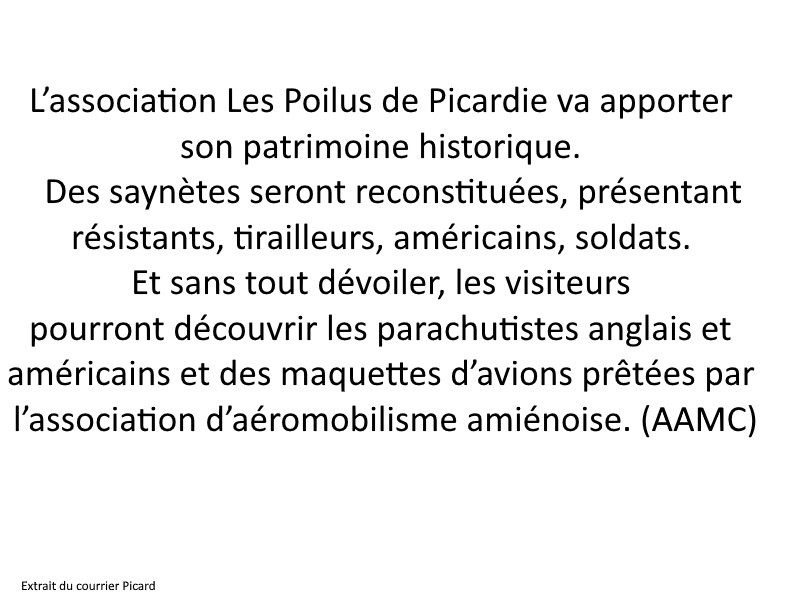 L’association Les Poilus de Picardie va apporter son patrimoine historique.
Des saynètes seront reconstituées, présentant résistants, tirailleurs, américains, soldats.
Et sans tout dévoiler, les visiteurs pourront découvrir les parachutistes anglais et américains et des maquettes d’avions prêtées par l’association d’aéromobilisme amiénoise. (AAMC)

Extrait du courrier Picard